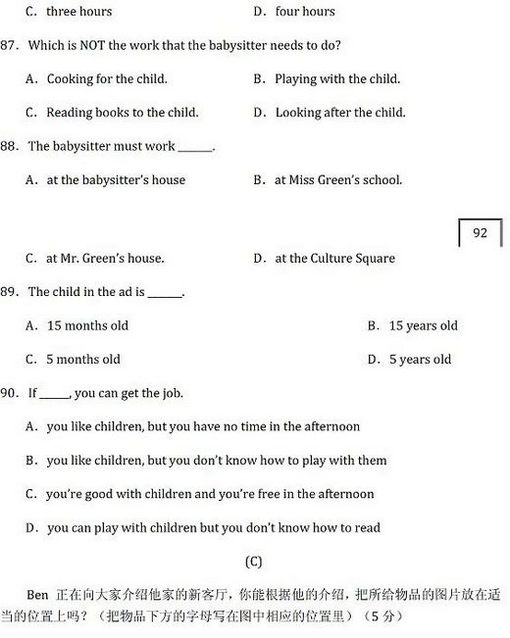 C. three hours D. four hours

87. Which is NOT the work that the babysitter needs to do?

A. Cooking for the child. B. Playing with the child.

C. Reading books to the child. D. Looking after the child.

88. The babysitter must work ______.

A. at the babysitter's house B. at Miss Green's school.

92

C. at Mr. Green's house. D. at the Culture Square

89. The child in the ad is ______.

A. 15 months old B. 15 years old

C. 5 months old D. 5 years old

90. If _____, you can get the job.

A. you like children, but you have no time in the afternoon

B. you like children, but you don't know how to play with them

C. you're good with children and you're free in the afternoon

D. you can play with children but you don't know how to read

(C)

Ben 正在向大家介绍他家的新客厅，你能根据他的介绍，把所给物品的图片放在适当的位置上吗？（把物品下方的字母写在图中相应的位置里）（5 分）